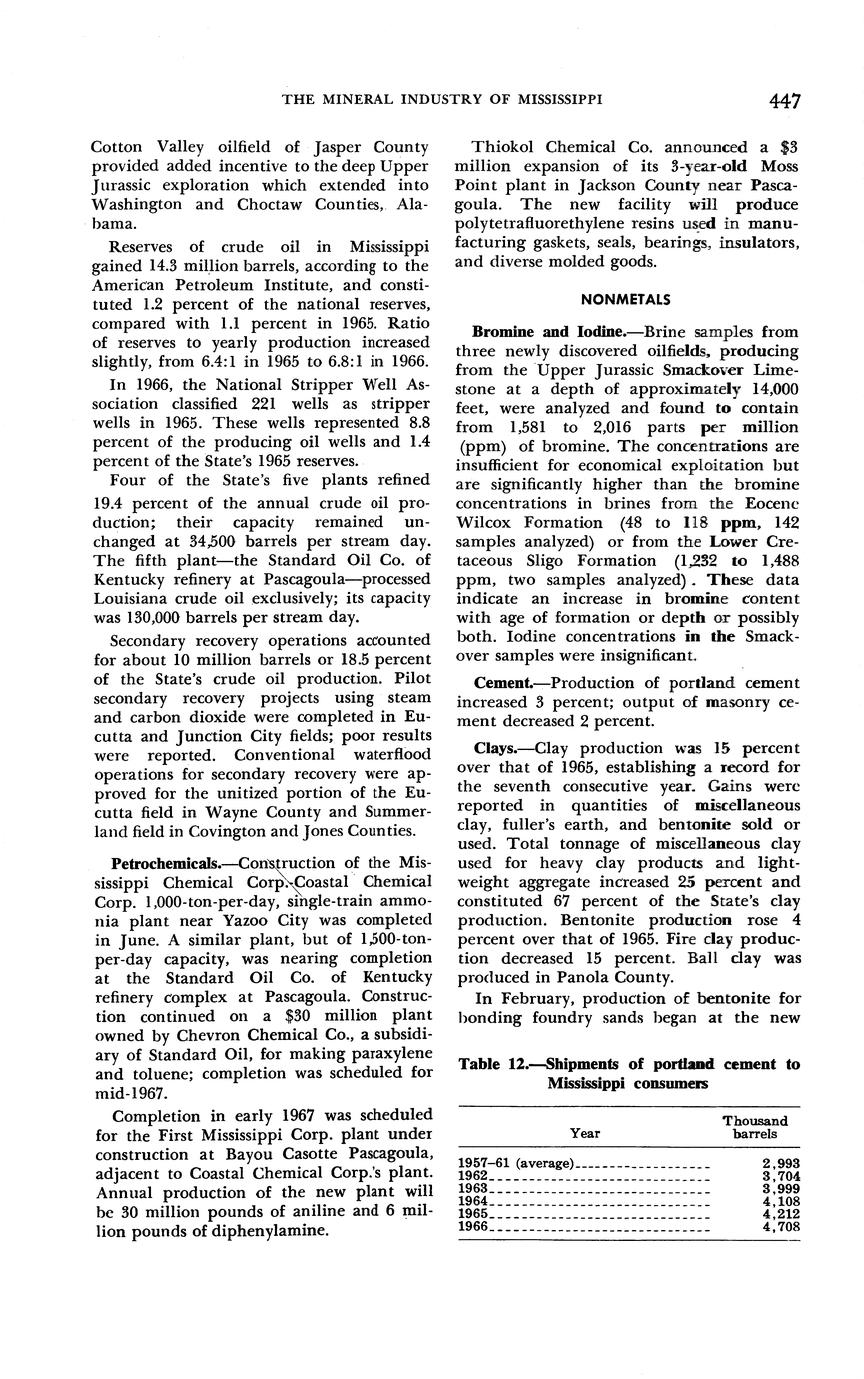 THE MINERAL INDUSTRY OF MISSISSIPPI 447

Cotton Valley oilfield of Jasper County provided added incentive to the deep Upper Jurassic exploration which extended into Washington and Choctaw Counties, Alabama.

Reserves of crude oil in Mississippi gained 14.3 million barrels, according to the American Petroleum Institute, and constituted 1.2 percent of the national reserves, compared with 1.1 percent in 1965. Ratio of reserves to yearly production increased slightly, from 6.4:1 in 1965 to 6.8:1 in 1966.

In 1966, the National Stripper Well Association classified 221 wells as stripper wells in 1965. These wells represented 8.8 percent of the producing oil wells and 1.4 percent of the State's 1965 reserves.

Four of the State's five plants refined 19.4 percent of the annual crude oil production; their capacity remained unchanged at 34,500 barrels per stream day. The fifth plant—the Standard Oil Co. of Kentucky refinery at Pascagoula—processed Louisiana crude oil exclusively; its capacity was 130,000 barrels per stream day.

Secondary recovery operations accounted for about 10 million barrels or 18.5 percent of the State's crude oil production. Pilot secondary recovery projects using steam and carbon dioxide were completed in Eucutta and Junction City fields; poor results were reported. Conventional waterflood operations for secondary recovery were approved for the unitized portion of the Eucutta field in Wayne County and Summerland field in Covington and Jones Counties.

Petrochemicals.—Construction of the Mississippi Chemical Corp.-Coastal Chemical Corp. 1,000-ton-per-day, single-train ammonia plant near Yazoo City was completed in June. A similar plant, but of 1,500-ton-per-day capacity, was nearing completion at the Standard Oil Co. of Kentucky refinery complex at Pascagoula. Construction continued on a $30 million plant owned by Chevron Chemical Co., a subsidiary of Standard Oil, for making paraxylene and toluene; completion was scheduled for mid-1967.

Completion in early 1967 was scheduled for the First Mississippi Corp. plant under construction at Bayou Casotte Pascagoula, adjacent to Coastal Chemical Corp.'s plant. Annual production of the new plant will be 30 million pounds of aniline and 6 million pounds of diphenylamine.

Thiokol Chemical Co. announced a $3 million expansion of its 3-year-old Moss Point plant in Jackson County near Pascagoula. The new facility will produce polytetrafluorethylene resins used in manufacturing gaskets, seals, bearings, insulators, and diverse molded goods.

NONMETALS

Bromine and Iodine.—Brine samples from three newly discovered oilfields, producing from the Upper Jurassic Smackover Limestone at a depth of approximately 14,000 feet, were analyzed and found to contain from 1,581 to 2,016 parts per million (ppm) of bromine. The concentrations are insufficient for economical exploitation but are significantly higher than the bromine concentrations in brines from the Eocene Wilcox Formation (48 to 118 ppm, 142 samples analyzed) or from the Lower Cretaceous Sligo Formation (1,232 to 1,488 ppm, two samples analyzed). These data indicate an increase in bromine content with age of formation or depth or possibly both. Iodine concentrations in the Smackover samples were insignificant.

Cement.—Production of portland cement increased 3 percent; output of masonry cement decreased 2 percent.

Clays.—Clay production was 15 percent over that of 1965, establishing a record for the seventh consecutive year. Gains were reported in quantities of miscellaneous clay, fuller's earth, and bentonite sold or used. Total tonnage of miscellaneous clay used for heavy clay products and lightweight aggregate increased 25 percent and constituted 67 percent of the State's clay production. Bentonite production rose 4 percent over that of 1965. Fire clay production decreased 15 percent. Ball clay was produced in Panola County.

In February, production of bentonite for bonding foundry sands began at the new

Table 12.—Shipments of portland cement to Mississippi consumers

| Year | Thousand barrels |
|---|---|
| 1957–61 (average) | 2,993 |
| 1962 | 3,704 |
| 1963 | 3,999 |
| 1964 | 4,108 |
| 1965 | 4,212 |
| 1966 | 4,708 |